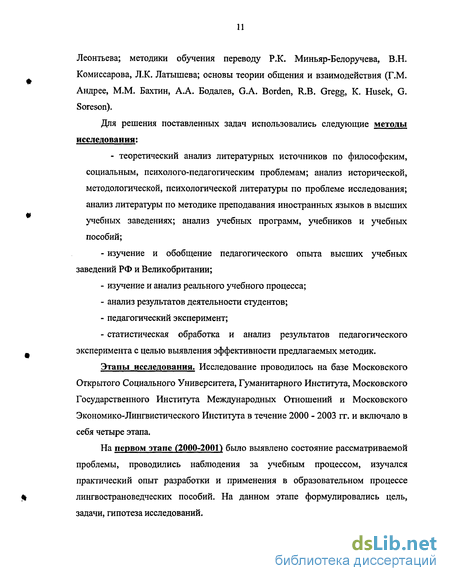 11

Леонтьева; методики обучения переводу Р.К. Миньяр-Белоручева, В.Н. Комиссарова, Л.К. Латышева; основы теории общения и взаимодействия (Г.М. Андрее, М.М. Бахтин, А.А. Бодалев, G.A. Borden, R.B. Gregg, K. Husek, G. Soreson).

Для решения поставленных задач использовались следующие методы исследования:

- теоретический анализ литературных источников по философским, социальным, психолого-педагогическим проблемам; анализ исторической, методологической, психологической литературы по проблеме исследования; анализ литературы по методике преподавания иностранных языков в высших учебных заведениях; анализ учебных программ, учебников и учебных пособий;

- изучение и обобщение педагогического опыта высших учебных заведений РФ и Великобритании;

- изучение и анализ реального учебного процесса;

- анализ результатов деятельности студентов;

- педагогический эксперимент;

- статистическая обработка и анализ результатов педагогического эксперимента с целью выявления эффективности предлагаемых методик.

Этапы исследования. Исследование проводилось на базе Московского Открытого Социального Университета, Гуманитарного Института, Московского Государственного Института Международных Отношений и Московского Экономико-Лингвистического Института в течение 2000 - 2003 гг. и включало в себя четыре этапа.

На первом этапе (2000-2001) было выявлено состояние рассматриваемой проблемы, проводились наблюдения за учебным процессом, изучался практический опыт разработки и применения в образовательном процессе лингвострановедческих пособий. На данном этапе формулировались цель, задачи, гипотеза исследований.

dsLib.net
библиотека диссертаций